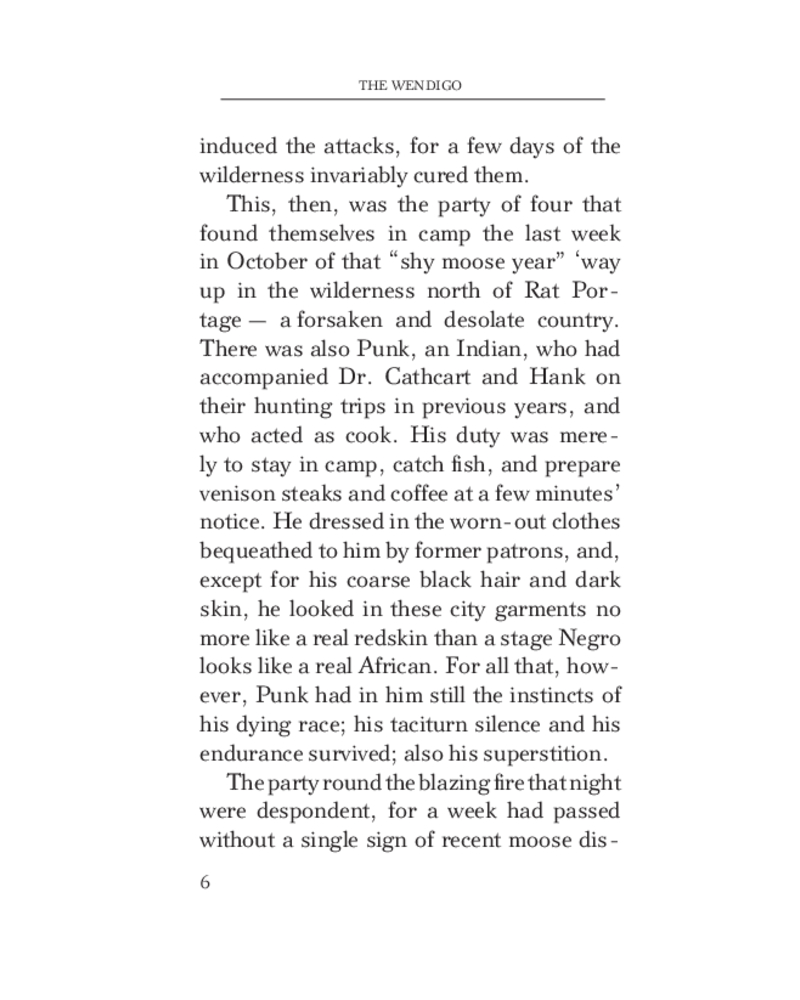 THE WENDIGO

induced the attacks, for a few days of the wilderness invariably cured them.

This, then, was the party of four that found themselves in camp the last week in October of that “shy moose year” ‘way up in the wilderness north of Rat Portage — a forsaken and desolate country. There was also Punk, an Indian, who had accompanied Dr. Cathcart and Hank on their hunting trips in previous years, and who acted as cook. His duty was merely to stay in camp, catch fish, and prepare venison steaks and coffee at a few minutes’ notice. He dressed in the worn-out clothes bequeathed to him by former patrons, and, except for his coarse black hair and dark skin, he looked in these city garments no more like a real redskin than a stage Negro looks like a real African. For all that, however, Punk had in him still the instincts of his dying race; his taciturn silence and his endurance survived; also his superstition.

The party round the blazing fire that night were despondent, for a week had passed without a single sign of recent moose dis-

6